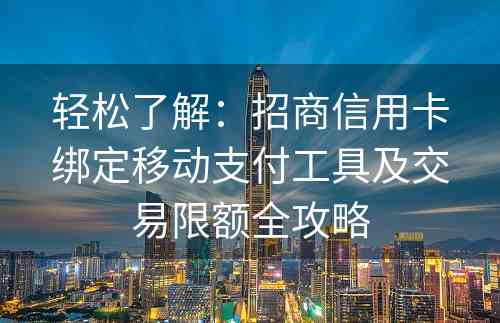 轻松了解：招商信用卡绑定移动支付工具及交易限额全攻略